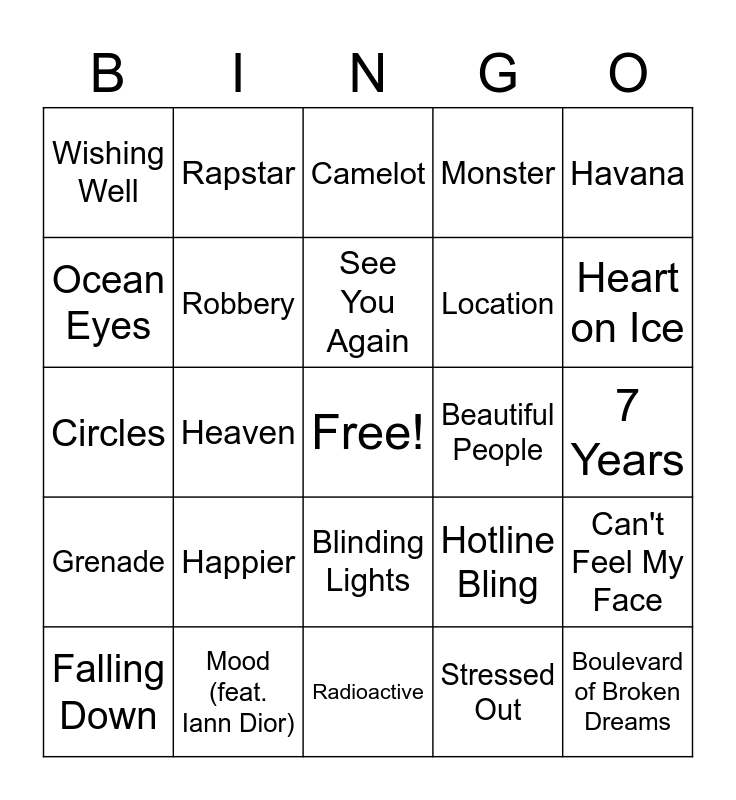 | B | I | N | G | O |
|---|---|---|---|---|
| Wishing Well | Rapstar | Camelot | Monster | Havana |
| Ocean Eyes | Robbery | See You Again | Location | Heart on Ice |
| Circles | Heaven | Free! | Beautiful People | 7 Years |
| Grenade | Happier | Blinding Lights | Hotline Bling | Can't Feel My Face |
| Falling Down | Mood (feat. Iann Dior) | Radioactive | Stressed Out | Boulevard of Broken Dreams |